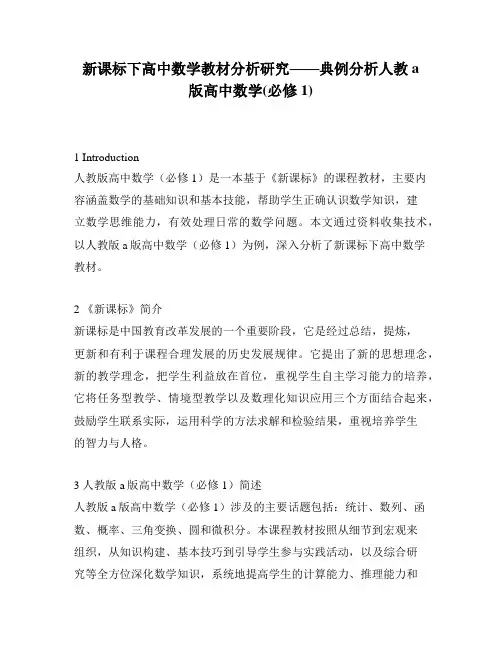 新课标下高中数学教材分析研究——典例分析人教 a 版高中数学(必修 1)

1 Introduction
人教版高中数学（必修 1）是一本基于《新课标》的课程教材，主要内容涵盖数学的基础知识和基本技能，帮助学生正确认识数学知识，建立数学思维能力，有效处理日常的数学问题。本文通过资料收集技术，以人教版 a 版高中数学（必修 1）为例，深入分析了新课标下高中数学教材。

2 《新课标》简介
新课标是中国教育改革发展的一个重要阶段，它是经过总结，提炼，更新和有利于课程合理发展的历史发展规律。它提出了新的思想理念，新的教学理念，把学生利益放在首位，重视学生自主学习能力的培养，它将任务型教学、情境型教学以及数理化知识应用三个方面结合起来，鼓励学生联系实际，运用科学的方法求解和检验结果，重视培养学生的智力与人格。

3 人教版 a 版高中数学（必修 1）简述
人教版 a 版高中数学（必修 1）涉及的主要话题包括：统计、数列、函数、概率、三角变换、圆和微积分。本课程教材按照从细节到宏观来组织，从知识构建、基本技巧到引导学生参与实践活动，以及综合研究等全方位深化数学知识，系统地提高学生的计算能力、推理能力和